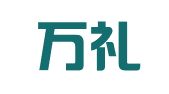 万礼